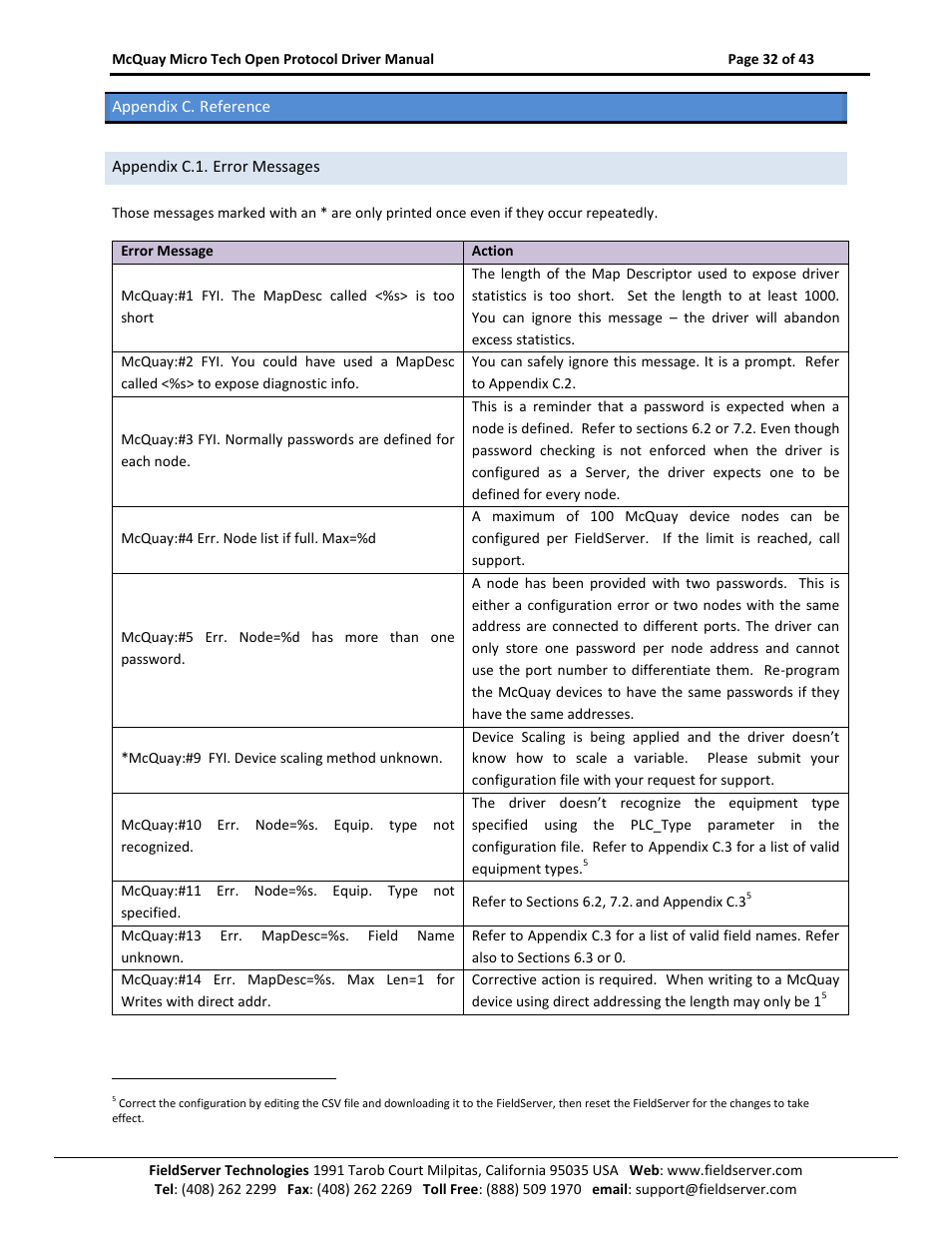 McQuay Micro Tech Open Protocol Driver Manual Page 32 of 43

Appendix C. Reference

Appendix C.1. Error Messages

Those messages marked with an * are only printed once even if they occur repeatedly.

| Error Message | Action |
|---|---|
| McQuay:#1 FYI. The MapDesc called <%s> is too short | The length of the Map Descriptor used to expose driver statistics is too short. Set the length to at least 1000. You can ignore this message – the driver will abandon excess statistics. |
| McQuay:#2 FYI. You could have used a MapDesc called <%s> to expose diagnostic info. | You can safely ignore this message. It is a prompt. Refer to Appendix C.2. |
| McQuay:#3 FYI. Normally passwords are defined for each node. | This is a reminder that a password is expected when a node is defined. Refer to sections 6.2 or 7.2. Even though password checking is not enforced when the driver is configured as a Server, the driver expects one to be defined for every node. |
| McQuay:#4 Err. Node list if full. Max=%d | A maximum of 100 McQuay device nodes can be configured per FieldServer. If the limit is reached, call support. |
| McQuay:#5 Err. Node=%d has more than one password. | A node has been provided with two passwords. This is either a configuration error or two nodes with the same address are connected to different ports. The driver can only store one password per node address and cannot use the port number to differentiate them. Re-program the McQuay devices to have the same passwords if they have the same addresses. |
| *McQuay:#9 FYI. Device scaling method unknown. | Device Scaling is being applied and the driver doesn't know how to scale a variable. Please submit your configuration file with your request for support. |
| McQuay:#10 Err. Node=%s. Equip. type not recognized. | The driver doesn't recognize the equipment type specified using the PLC_Type parameter in the configuration file. Refer to Appendix C.3 for a list of valid equipment types.$^5$ |
| McQuay:#11 Err. Node=%s. Equip. Type not specified. | Refer to Sections 6.2, 7.2. and Appendix C.3$^5$ |
| McQuay:#13 Err. MapDesc=%s. Field Name unknown. | Refer to Appendix C.3 for a list of valid field names. Refer also to Sections 6.3 or 0. |
| McQuay:#14 Err. MapDesc=%s. Max Len=1 for Writes with direct addr. | Corrective action is required. When writing to a McQuay device using direct addressing the length may only be 1$^5$ |

$^5$ Correct the configuration by editing the CSV file and downloading it to the FieldServer, then reset the FieldServer for the changes to take effect.

FieldServer Technologies 1991 Tarob Court Milpitas, California 95035 USA Web: www.fieldserver.com
Tel: (408) 262 2299 Fax: (408) 262 2269 Toll Free: (888) 509 1970 email: support@fieldserver.com